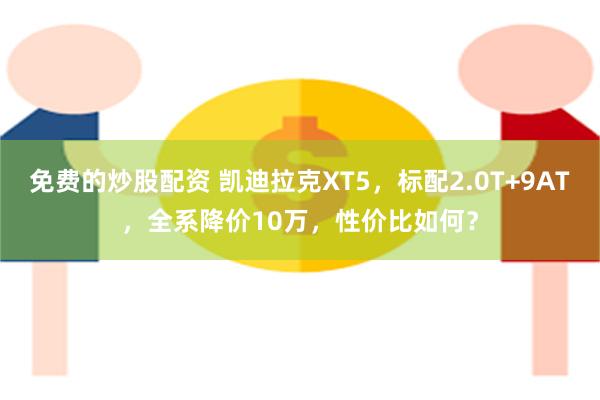 免费的炒股配资 凯迪拉克XT5，标配2.0T+9AT，全系降价10万，性价比如何？